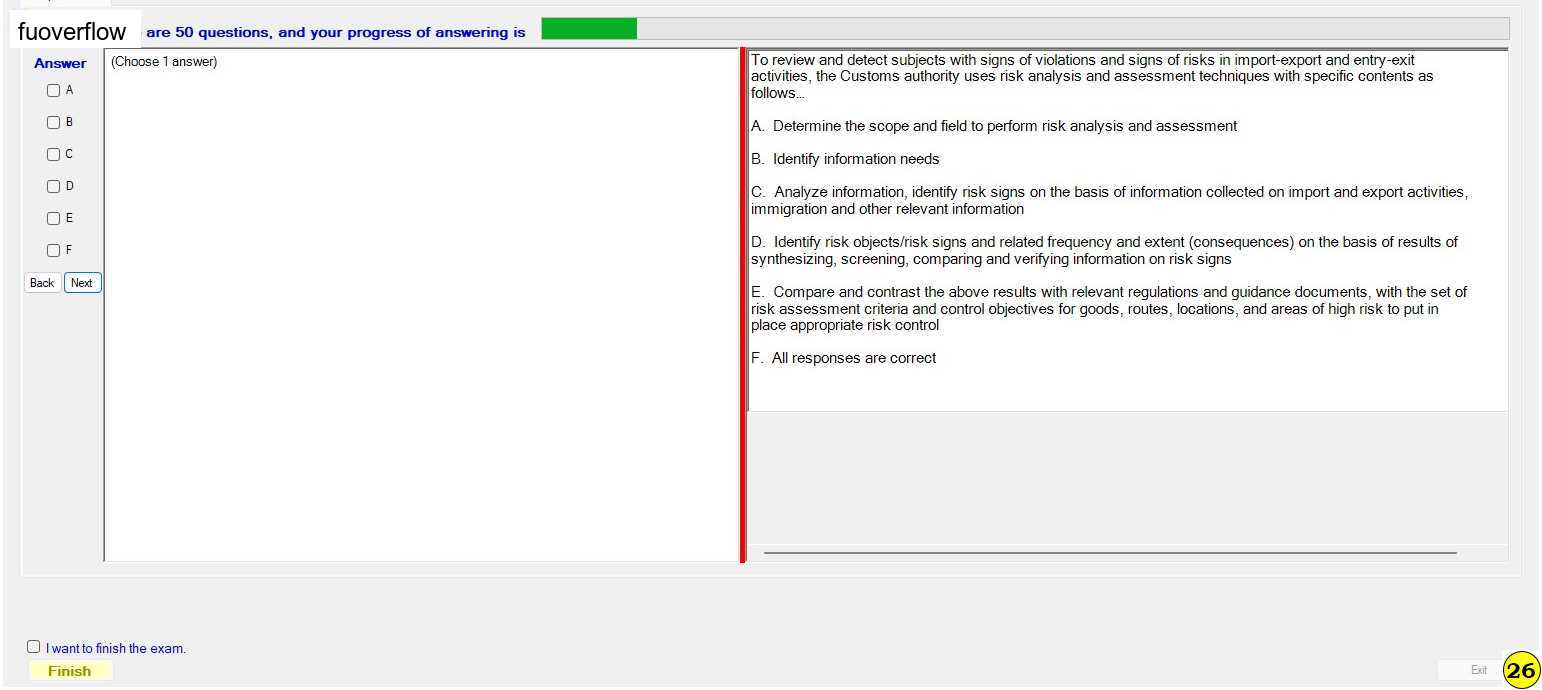 fuoverflow are 50 questions, and your progress of answering is

Answer

A

B

C

D

E

F

Back Next

(Choose 1 answer)

To review and detect subjects with signs of violations and signs of risks in import-export and entry-exit activities, the Customs authority uses risk analysis and assessment techniques with specific contents as follows...

A. Determine the scope and field to perform risk analysis and assessment

B. Identify information needs

C. Analyze information, identify risk signs on the basis of information collected on import and export activities, immigration and other relevant information

D. Identify risk objects/risk signs and related frequency and extent (consequences) on the basis of results of synthesizing, screening, comparing and verifying information on risk signs

E. Compare and contrast the above results with relevant regulations and guidance documents, with the set of risk assessment criteria and control objectives for goods, routes, locations, and areas of high risk to put in place appropriate risk control

F. All responses are correct

I want to finish the exam.

Finish

Exit

26